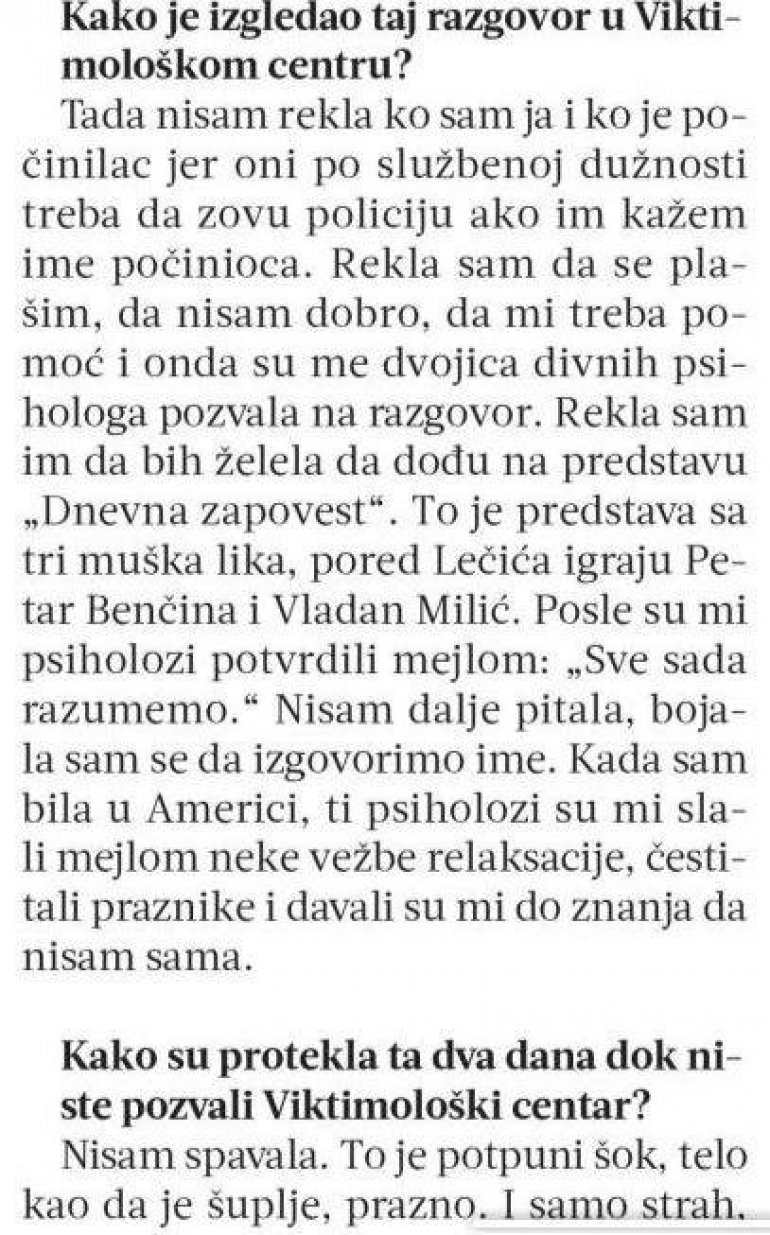 Kako je izgledao taj razgovor u Viktimološkom centru?

Tada nisam rekla ko sam ja i ko je počinilac jer oni po službenoj dužnosti treba da zovu policiju ako im kažem ime počinioca. Rekla sam da se plašim, da nisam dobro, da mi treba pomoć i onda su me dvojica divnih psihologa pozvala na razgovor. Rekla sam im da bih želela da dođu na predstavu „Dnevna zapovest“. To je predstava sa tri muška lika, pored Lečića igraju Petar Benčina i Vladan Milić. Posle su mi psiholozi potvrdili mejlom: „Sve sada razumemo.“ Nisam dalje pitala, bojala sam se da izgovorimo ime. Kada sam bila u Americi, ti psiholozi su mi slali mejlom neke vežbe relaksacije, čestitali praznike i davali su mi do znanja da nisam sama.

Kako su protekla ta dva dana dok niste pozvali Viktimološki centar?

Nisam spavala. To je potpuni šok, telo kao da je šuplje, prazno. I samo strah,